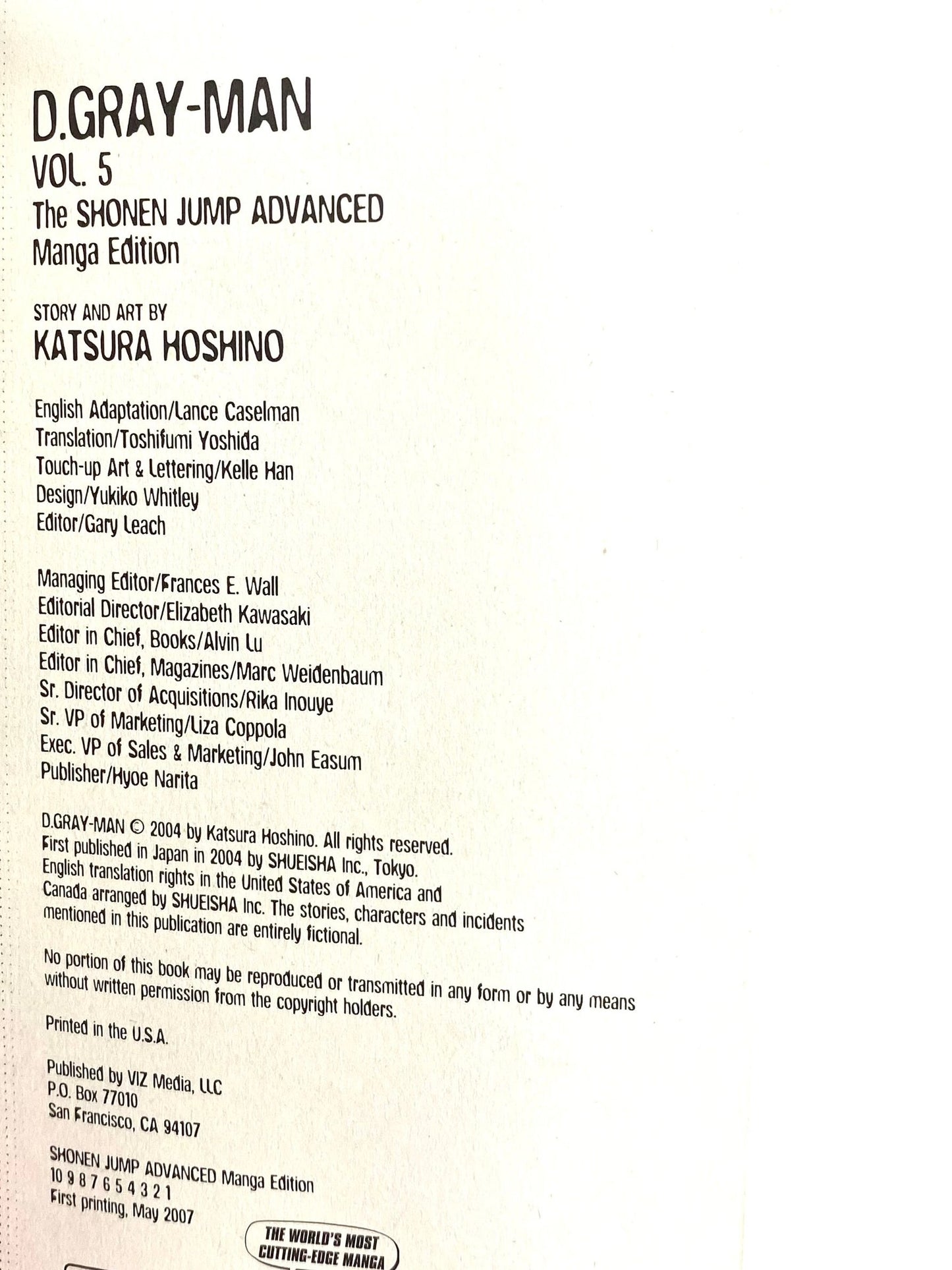 D.GRAY-MAN
VOL. 5
The SHONEN JUMP ADVANCED
Manga Edition

STORY AND ART BY
KATSURA HOSHINO

English Adaptation/Lance Caselman
Translation/Toshifumi Yoshida
Touch-up Art & Lettering/Kelle Han
Design/Yukiko Whitley
Editor/Gary Leach

Managing Editor/Frances E. Wall
Editorial Director/Elizabeth Kawasaki
Editor in Chief, Books/Alvin Lu
Editor in Chief, Magazines/Marc Weidenbaum
Sr. Director of Acquisitions/Rika Inouye
Sr. VP of Marketing/Liza Coppola
Exec. VP of Sales & Marketing/John Easum
Publisher/Hyoe Narita

D.GRAY-MAN © 2004 by Katsura Hoshino. All rights reserved. First published in Japan in 2004 by SHUEISHA Inc., Tokyo. English translation rights in the United States of America and Canada arranged by SHUEISHA Inc. The stories, characters and incidents mentioned in this publication are entirely fictional.

No portion of this book may be reproduced or transmitted in any form or by any means without written permission from the copyright holders.

Printed in the U.S.A.

Published by VIZ Media, LLC
P.O. Box 77010
San Francisco, CA 94107

SHONEN JUMP ADVANCED Manga Edition
10 9 8 7 6 5 4 3 2 1
First printing, May 2007

THE WORLD'S MOST CUTTING-EDGE MANGA